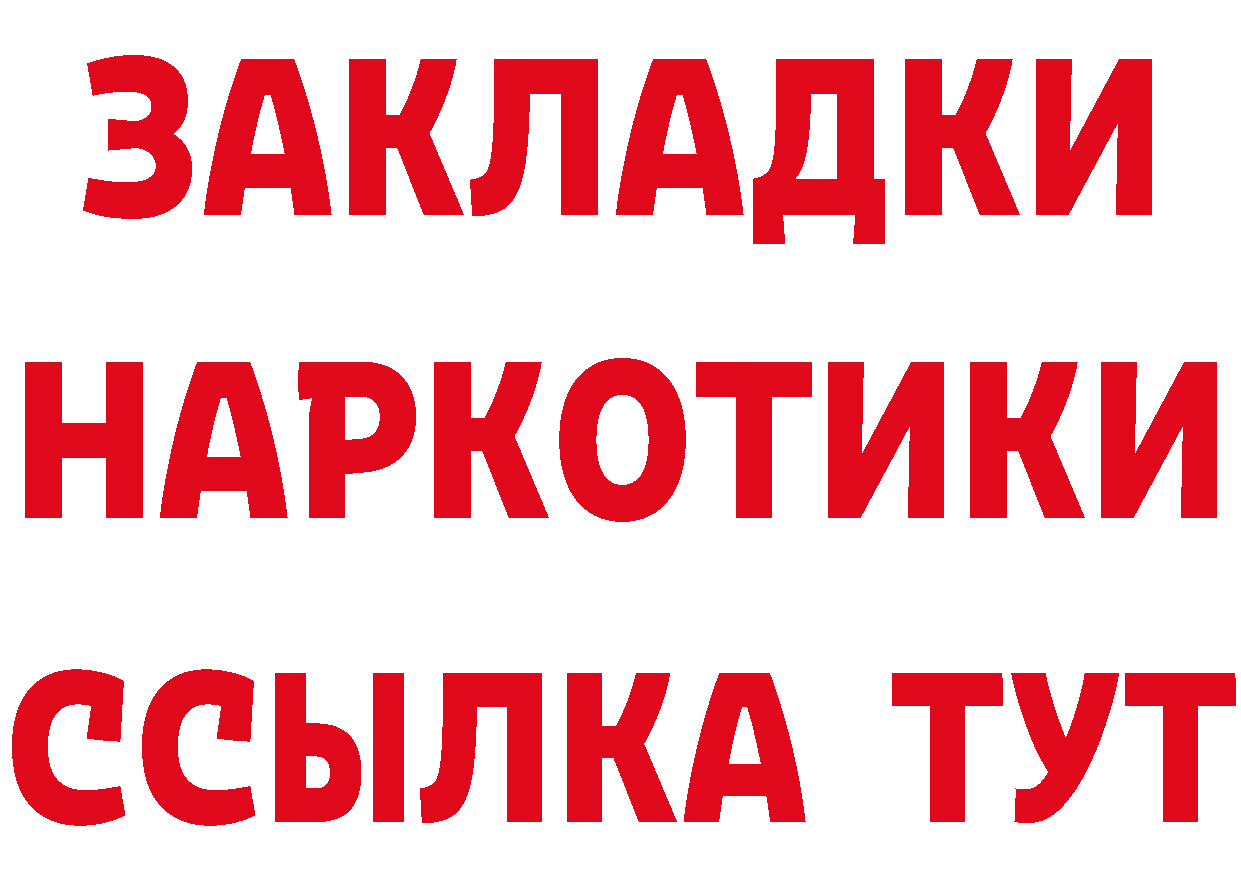 ЗАКЛАДКИ
НАРКОТИКИ
ССЫЛКА ТУТ